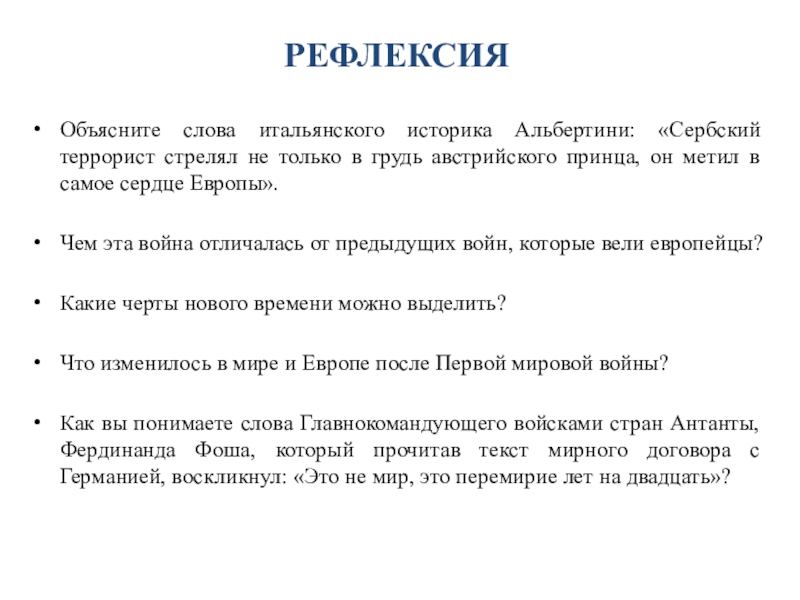 РЕФЛЕКСИЯ

• Объясните слова итальянского историка Альбертини: «Сербский террорист стрелял не только в грудь австрийского принца, он метил в самое сердце Европы».

• Чем эта война отличалась от предыдущих войн, которые вели европейцы?

• Какие черты нового времени можно выделить?

• Что изменилось в мире и Европе после Первой мировой войны?

• Как вы понимаете слова Главнокомандующего войсками стран Антанты, Фердинанда Фоша, который прочитав текст мирного договора с Германией, воскликнул: «Это не мир, это перемирие лет на двадцать»?